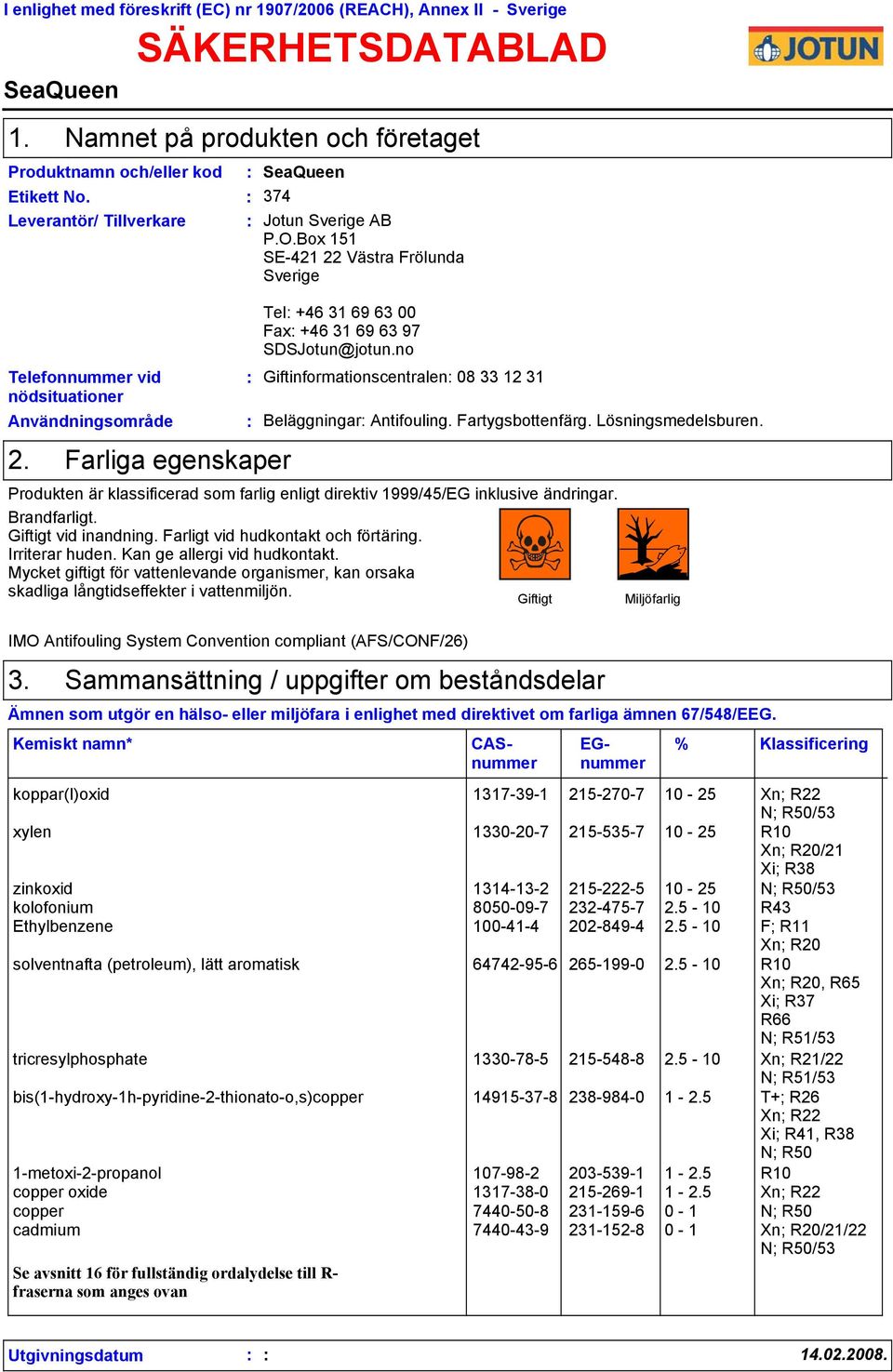 I enlighet med föreskrift (EC) nr 1907/2006 (REACH), Annex II - Sverige

SÄKERHETSDATABLAD

JOTUN

SeaQueen

1. Namnet på produkten och företaget

Produktnamn och/eller kod : SeaQueen
Etikett No. : 374
Leverantör/ Tillverkare : Jotun Sverige AB
P.O.Box 151
SE-421 22 Västra Frölunda
Sverige

Tel: +46 31 69 63 00
Fax: +46 31 69 63 97
SDSJotun@jotun.no

Telefonnummer vid nödsituationer : Giftinformationscentralen: 08 33 12 31
Användningsområde : Beläggningar: Antifouling. Fartygsbottenfärg. Lösningsmedelsburen.

2. Farliga egenskaper

Produkten är klassificerad som farlig enligt direktiv 1999/45/EG inklusive ändringar.
Brandfarligt.
Giftigt vid inandning. Farligt vid hudkontakt och förtäring.
Irriterar huden. Kan ge allergi vid hudkontakt.
Mycket giftigt för vattenlevande organismer, kan orsaka skadliga långtidseffekter i vattenmiljön.

Giftigt Miljöfarlig

IMO Antifouling System Convention compliant (AFS/CONF/26)

3. Sammansättning / uppgifter om beståndsdelar

Ämnen som utgör en hälso- eller miljöfara i enlighet med direktivet om farliga ämnen 67/548/EEG.

| Kemiskt namn* | CAS-nummer | EG-nummer | % | Klassificering |
|---|---|---|---|---|
| koppar(I)oxid | 1317-39-1 | 215-270-7 | 10 - 25 | Xn; R22 N; R50/53 |
| xylen | 1330-20-7 | 215-535-7 | 10 - 25 | R10 Xn; R20/21 Xi; R38 |
| zinkoxid | 1314-13-2 | 215-222-5 | 10 - 25 | N; R50/53 |
| kolofonium | 8050-09-7 | 232-475-7 | 2.5 - 10 | R43 |
| Ethylbenzene | 100-41-4 | 202-849-4 | 2.5 - 10 | F; R11 Xn; R20 |
| solventnafta (petroleum), lätt aromatisk | 64742-95-6 | 265-199-0 | 2.5 - 10 | R10 Xn; R20, R65 Xi; R37 R66 N; R51/53 |
| tricresylphosphate | 1330-78-5 | 215-548-8 | 2.5 - 10 | Xn; R21/22 N; R51/53 |
| bis(1-hydroxy-1h-pyridine-2-thionato-o,s)copper | 14915-37-8 | 238-984-0 | 1 - 2.5 | T+; R26 Xn; R22 Xi; R41, R38 N; R50 |
| 1-metoxi-2-propanol | 107-98-2 | 203-539-1 | 1 - 2.5 | R10 |
| copper oxide | 1317-38-0 | 215-269-1 | 1 - 2.5 | Xn; R22 |
| copper | 7440-50-8 | 231-159-6 | 0 - 1 | N; R50 |
| cadmium | 7440-43-9 | 231-152-8 | 0 - 1 | Xn; R20/21/22 N; R50/53 |

Se avsnitt 16 för fullständig ordalydelse till R-fraserna som anges ovan

Utgivningsdatum : : 14.02.2008.